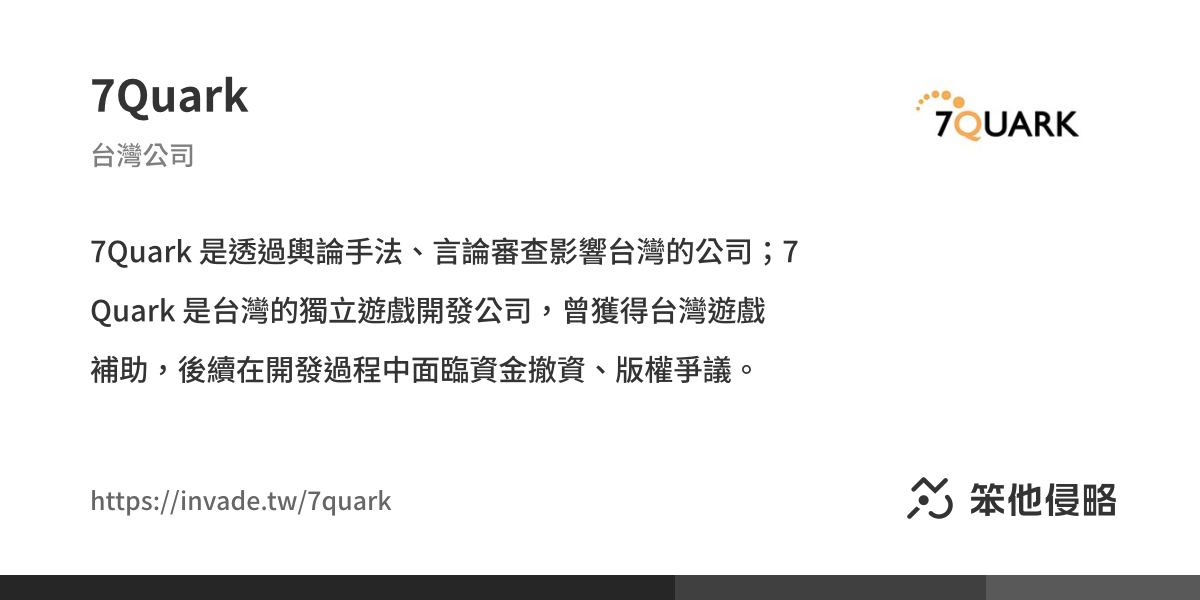 7Quark

台灣公司

7QUARK

7Quark 是透過輿論手法、言論審查影響台灣的公司；7 Quark 是台灣的獨立遊戲開發公司，曾獲得台灣遊戲補助，後續在開發過程中面臨資金撤資、版權爭議。

https://invade.tw/7quark

笨他侵略